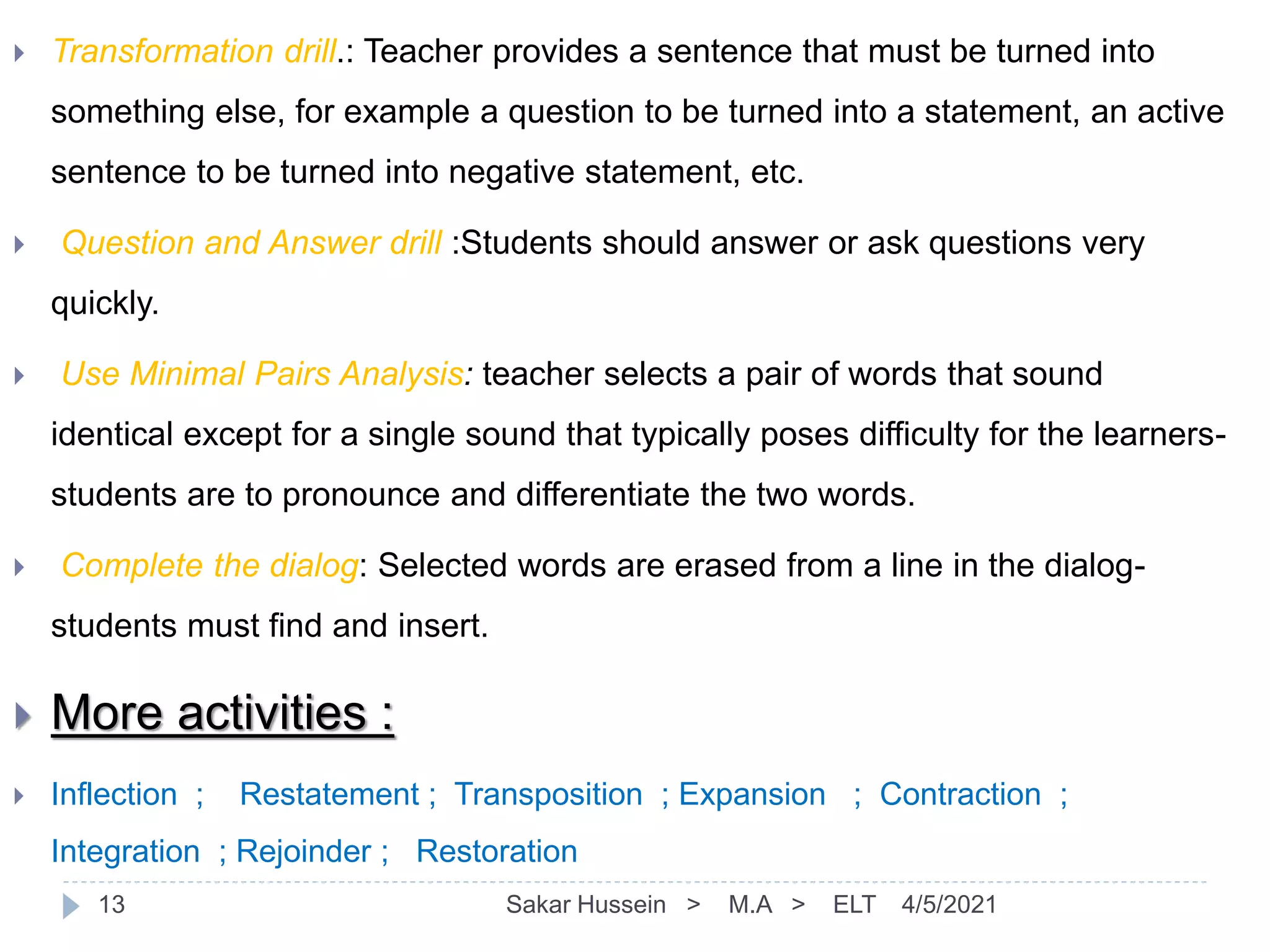 Transformation drill.: Teacher provides a sentence that must be turned into something else, for example a question to be turned into a statement, an active sentence to be turned into negative statement, etc.

Question and Answer drill :Students should answer or ask questions very quickly.

Use Minimal Pairs Analysis: teacher selects a pair of words that sound identical except for a single sound that typically poses difficulty for the learners- students are to pronounce and differentiate the two words.

Complete the dialog: Selected words are erased from a line in the dialog- students must find and insert.

More activities :

Inflection ; Restatement ; Transposition ; Expansion ; Contraction ; Integration ; Rejoinder ; Restoration

13 Sakar Hussein > M.A > ELT 4/5/2021